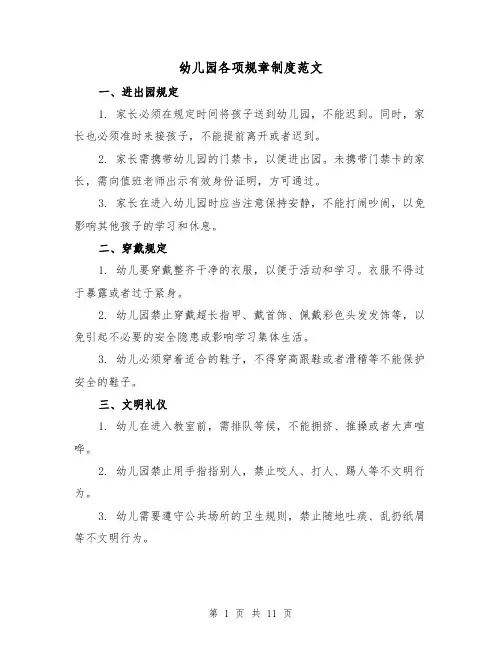 幼儿园各项规章制度范文

一、进出园规定

1. 家长必须在规定时间将孩子送到幼儿园，不能迟到。同时，家长也必须准时来接孩子，不能提前离开或者迟到。

2. 家长需携带幼儿园的门禁卡，以便进出园。未携带门禁卡的家长，需向值班老师出示有效身份证明，方可通过。

3. 家长在进入幼儿园时应当注意保持安静，不能打闹吵闹，以免影响其他孩子的学习和休息。

二、穿戴规定

1. 幼儿要穿戴整齐干净的衣服，以便于活动和学习。衣服不得过于暴露或者过于紧身。

2. 幼儿园禁止穿戴超长指甲、戴首饰、佩戴彩色头发发饰等，以免引起不必要的安全隐患或影响学习集体生活。

3. 幼儿必须穿着适合的鞋子，不得穿高跟鞋或者滑稽等不能保护安全的鞋子。

三、文明礼仪

1. 幼儿在进入教室前，需排队等候，不能拥挤、推搡或者大声喧哗。

2. 幼儿园禁止用手指指别人，禁止咬人、打人、踢人等不文明行为。

3. 幼儿需要遵守公共场所的卫生规则，禁止随地吐痰、乱扔纸屑等不文明行为。

第 1 页 共 11 页